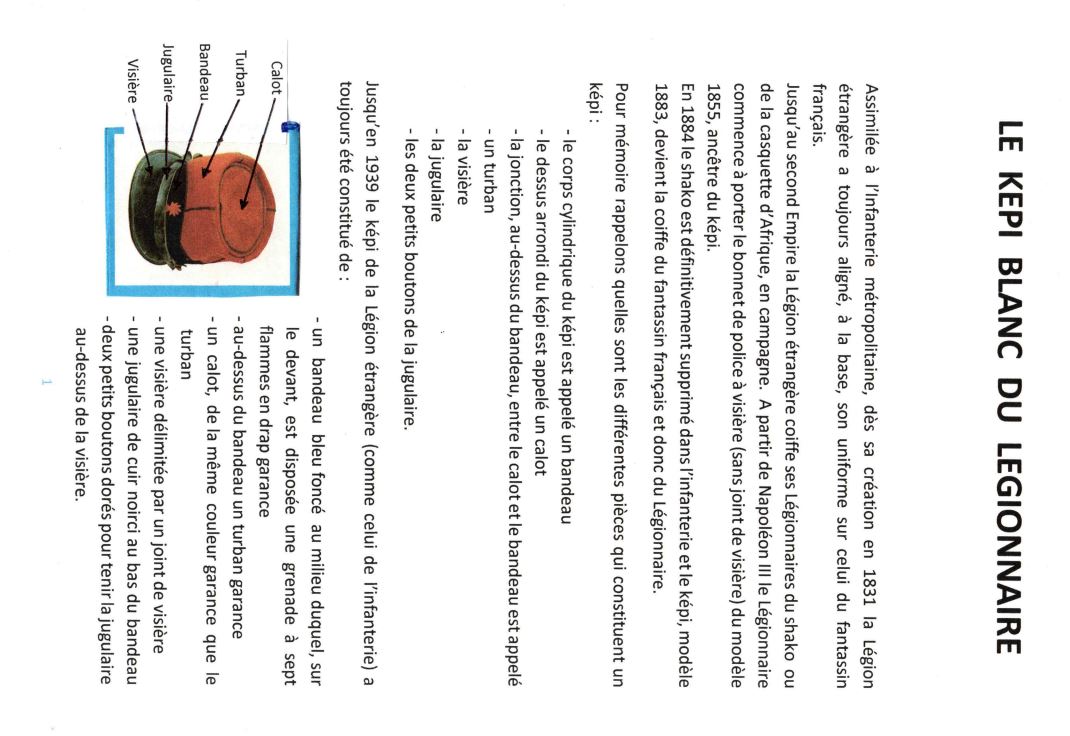 LE KEPI BLANC DU LEGIONNAIRE

Assimilée à l'infanterie métropolitaine, dès sa création en 1831 la Légion étrangère a toujours aligné, à la base, son uniforme sur celui du fantassin français.

Jusqu'au second Empire la Légion étrangère coiffe ses Légionnaires du shako ou de la casquette d'Afrique, en campagne. A partir de Napoléon III le Légionnaire commence à porter le bonnet de police à visière (sans joint de visière) du modèle 1855, ancêtre du képi.

En 1884 le shako est définitivement supprimé dans l'infanterie et le képi, modèle 1883, devient la coiffe du fantassin français et donc du Légionnaire.

Pour mémoire rappelons quelles sont les différentes pièces qui constituent un képi :

- le corps cylindrique du képi est appelé un bandeau
- le dessus arrondi du képi est appelé un calot
- la jonction, au-dessus du bandeau, entre le calot et le bandeau est appelé un turban
- la visière
- la jugulaire
- les deux petits boutons de la jugulaire.

Jusqu'en 1939 le képi de la Légion étrangère (comme celui de l'infanterie) a toujours été constitué de :

Calot
Turban
Bandeau
Jugulaire
Visière

- un bandeau bleu foncé au milieu duquel, sur le devant, est disposée une grenade à sept flammes en drap garance
- au-dessus du bandeau un turban garance
- un calot, de la même couleur garance que le turban
- une visière délimitée par un joint de visière
- une jugulaire de cuir noirci au bas du bandeau
- deux petits boutons dorés pour tenir la jugulaire au-dessus de la visière.

1